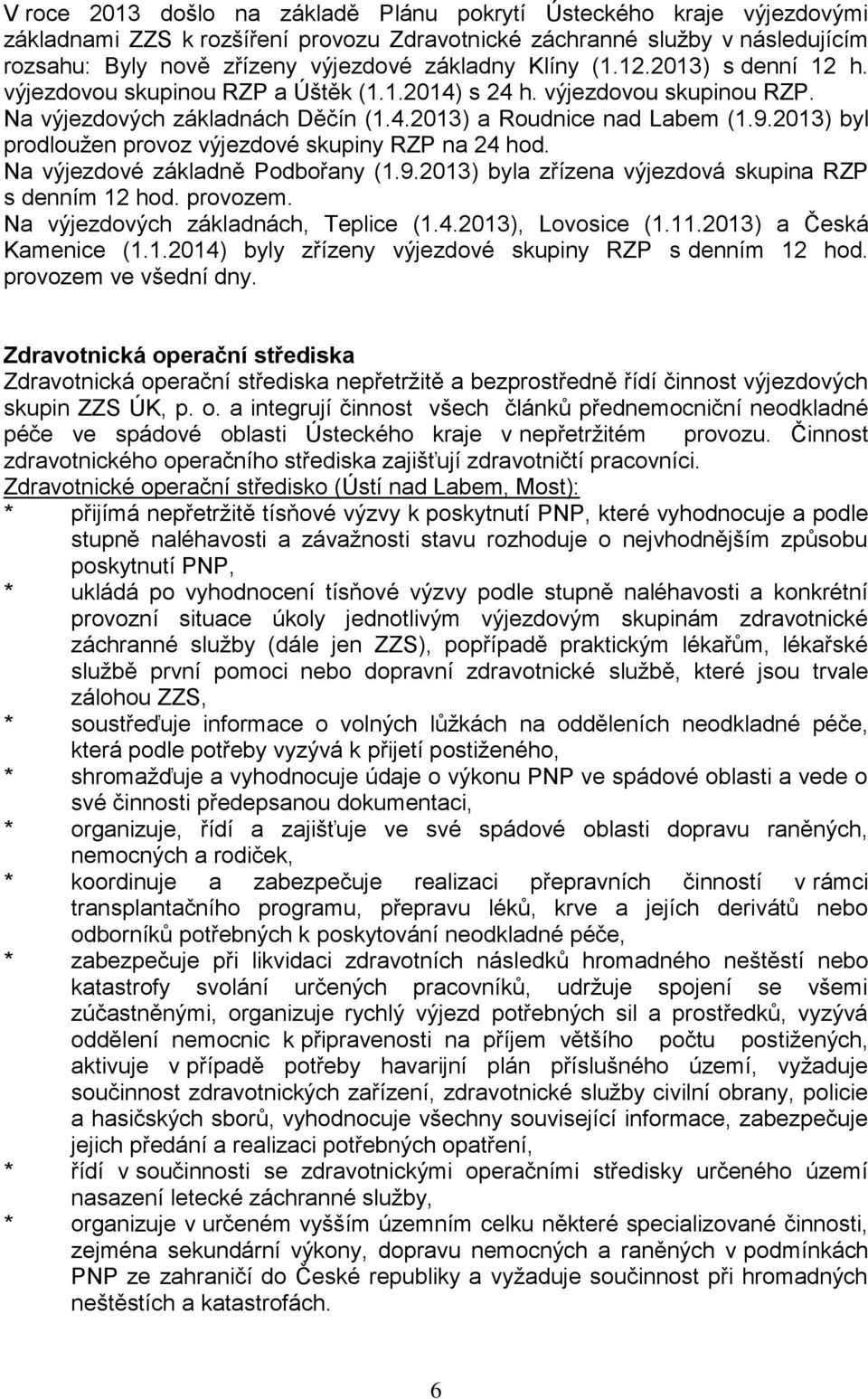 V roce 2013 došlo na základě Plánu pokrytí Ústeckého kraje výjezdovými základnami ZZS k rozšíření provozu Zdravotnické záchranné služby v následujícím rozsahu: Byly nově zřízeny výjezdové základny Klíny (1.12.2013) s denní 12 h. výjezdovou skupinou RZP a Úštěk (1.1.2014) s 24 h. výjezdovou skupinou RZP. Na výjezdových základnách Děčín (1.4.2013) a Roudnice nad Labem (1.9.2013) byl prodloužen provoz výjezdové skupiny RZP na 24 hod. Na výjezdové základně Podbořany (1.9.2013) byla zřízena výjezdová skupina RZP s denním 12 hod. provozem. Na výjezdových základnách, Teplice (1.4.2013), Lovosice (1.11.2013) a Česká Kamenice (1.1.2014) byly zřízeny výjezdové skupiny RZP s denním 12 hod. provozem ve všední dny.

Zdravotnická operační střediska
Zdravotnická operační střediska nepřetržitě a bezprostředně řídí činnost výjezdových skupin ZZS ÚK, p. o. a integrují činnost všech článků přednemocniční neodkladné péče ve spádové oblasti Ústeckého kraje v nepřetržitém provozu. Činnost zdravotnického operačního střediska zajišťují zdravotničtí pracovníci.
Zdravotnické operační středisko (Ústí nad Labem, Most):
* přijímá nepřetržitě tísňové výzvy k poskytnutí PNP, které vyhodnocuje a podle stupně naléhavosti a závažnosti stavu rozhoduje o nejvhodnějším způsobu poskytnutí PNP,
* ukládá po vyhodnocení tísňové výzvy podle stupně naléhavosti a konkrétní provozní situace úkoly jednotlivým výjezdovým skupinám zdravotnické záchranné služby (dále jen ZZS), popřípadě praktickým lékařům, lékařské službě první pomoci nebo dopravní zdravotnické službě, které jsou trvale zálohou ZZS,
* soustřeďuje informace o volných lůžkách na odděleních neodkladné péče, která podle potřeby vyzývá k přijetí postiženého,
* shromažďuje a vyhodnocuje údaje o výkonu PNP ve spádové oblasti a vede o své činnosti předepsanou dokumentaci,
* organizuje, řídí a zajišťuje ve své spádové oblasti dopravu raněných, nemocných a rodiček,
* koordinuje a zabezpečuje realizaci přepravních činností v rámci transplantačního programu, přepravu léků, krve a jejích derivátů nebo odborníků potřebných k poskytování neodkladné péče,
* zabezpečuje při likvidaci zdravotních následků hromadného neštěstí nebo katastrofy svolání určených pracovníků, udržuje spojení se všemi zúčastněnými, organizuje rychlý výjezd potřebných sil a prostředků, vyzývá oddělení nemocnic k připravenosti na příjem většího počtu postižených, aktivuje v případě potřeby havarijní plán příslušného území, vyžaduje součinnost zdravotnických zařízení, zdravotnické služby civilní obrany, policie a hasičských sborů, vyhodnocuje všechny související informace, zabezpečuje jejich předání a realizaci potřebných opatření,
* řídí v součinnosti se zdravotnickými operačními středisky určeného území nasazení letecké záchranné služby,
* organizuje v určeném vyšším územním celku některé specializované činnosti, zejména sekundární výkony, dopravu nemocných a raněných v podmínkách PNP ze zahraničí do České republiky a vyžaduje součinnost při hromadných neštěstích a katastrofách.

6